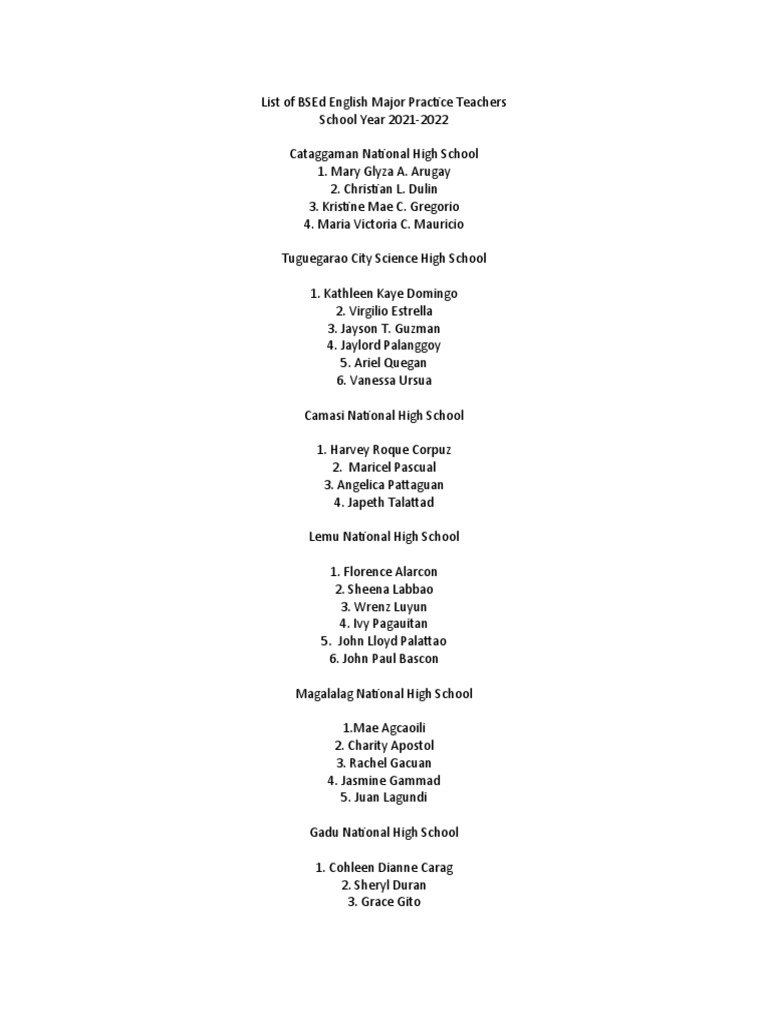 List of BSEd English Major Practice Teachers
School Year 2021-2022

Cataggaman National High School
1. Mary Glyza A. Arugay
2. Christian L. Dulin
3. Kristine Mae C. Gregorio
4. Maria Victoria C. Mauricio

Tuguegarao City Science High School

1. Kathleen Kaye Domingo
2. Virgilio Estrella
3. Jayson T. Guzman
4. Jaylord Palanggoy
5. Ariel Quegan
6. Vanessa Ursua

Camasi National High School

1. Harvey Roque Corpuz
2. Maricel Pascual
3. Angelica Pattaguan
4. Japeth Talattad

Lemu National High School

1. Florence Alarcon
2. Sheena Labbao
3. Wrenz Luyun
4. Ivy Pagauitan
5. John Lloyd Palattao
6. John Paul Bascon

Magalalag National High School

1.Mae Agcaoili
2. Charity Apostol
3. Rachel Gacuan
4. Jasmine Gammad
5. Juan Lagundi

Gadu National High School

1. Cohleen Dianne Carag
2. Sheryl Duran
3. Grace Gito